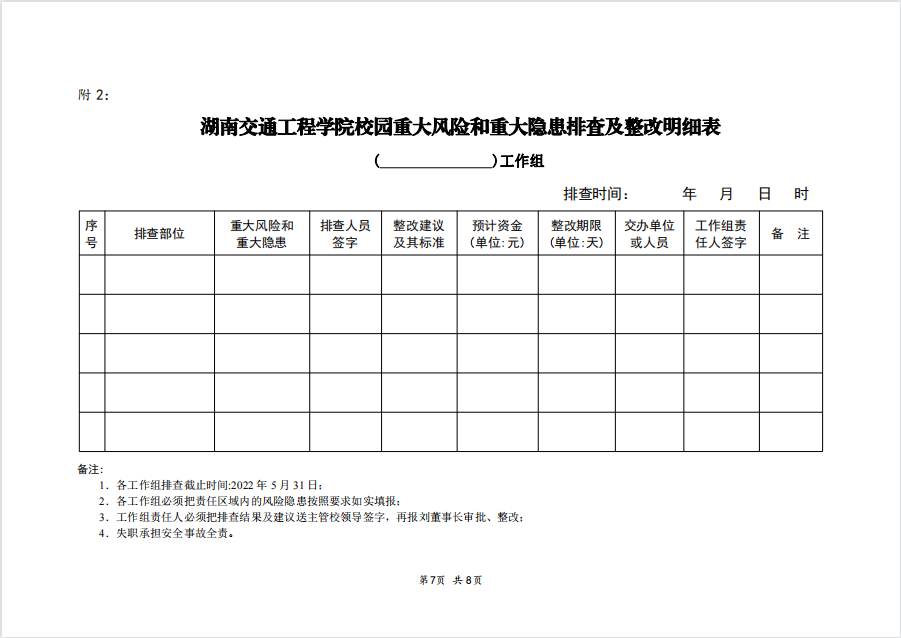 附 2：

湖南交通工程学院校园重大风险和重大隐患排查及整改明细表

(______________)工作组

排查时间：　　年　月　日　时

| 序号 | 排查部位 | 重大风险和重大隐患 | 排查人员签字 | 整改建议及其标准 | 预计资金(单位:元) | 整改期限(单位:天) | 交办单位或人员 | 工作组责任人签字 | 备　注 |
|---|---|---|---|---|---|---|---|---|---|
| | | | | | | | | | |
| | | | | | | | | | |
| | | | | | | | | | |
| | | | | | | | | | |
| | | | | | | | | | |

备注:
1. 各工作组排查截止时间:2022 年 5 月 31 日;
2. 各工作组必须把责任区域内的风险隐患按照要求如实填报;
3. 工作组责任人必须把排查结果及建议送主管校领导签字，再报刘董事长审批、整改;
4. 失职承担安全事故全责。

第7页　共8页